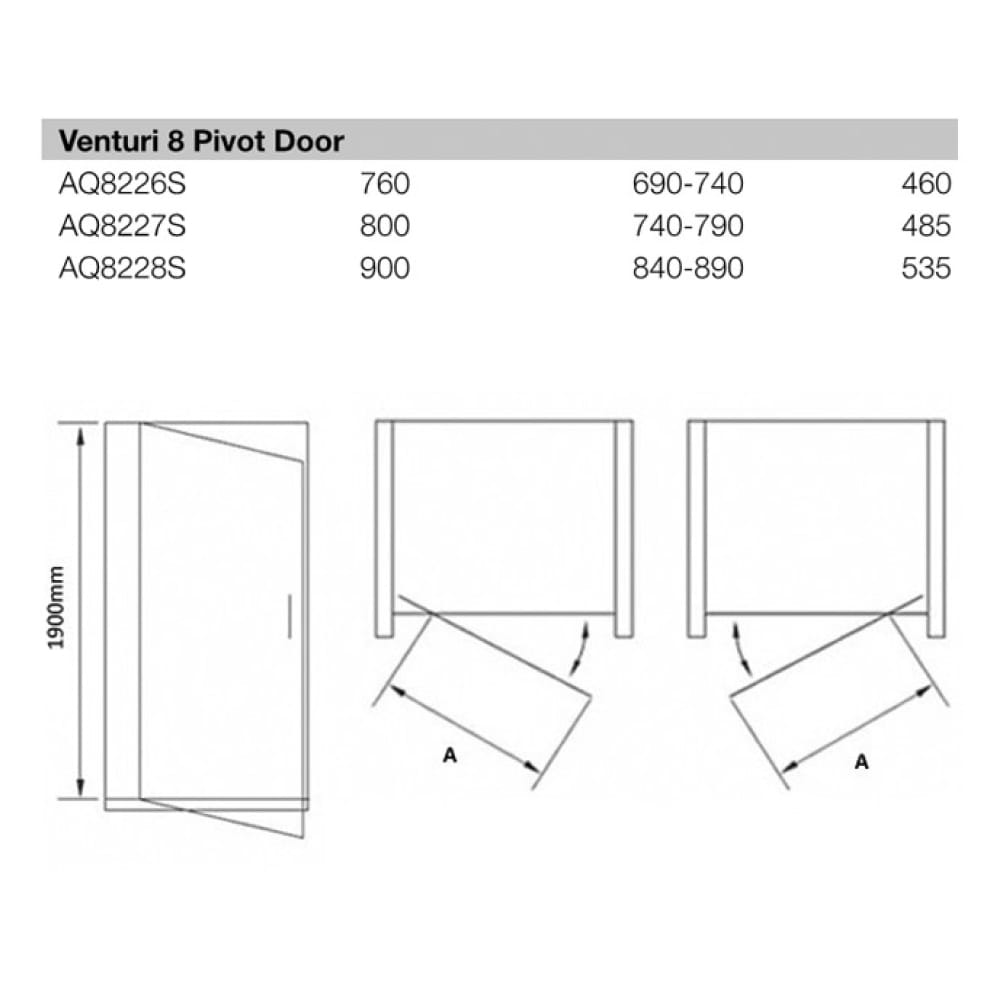 | Venturi 8 Pivot Door | | | |
|---|---|---|---|
| AQ8226S | 760 | 690-740 | 460 |
| AQ8227S | 800 | 740-790 | 485 |
| AQ8228S | 900 | 840-890 | 535 |

1900mm

A

A